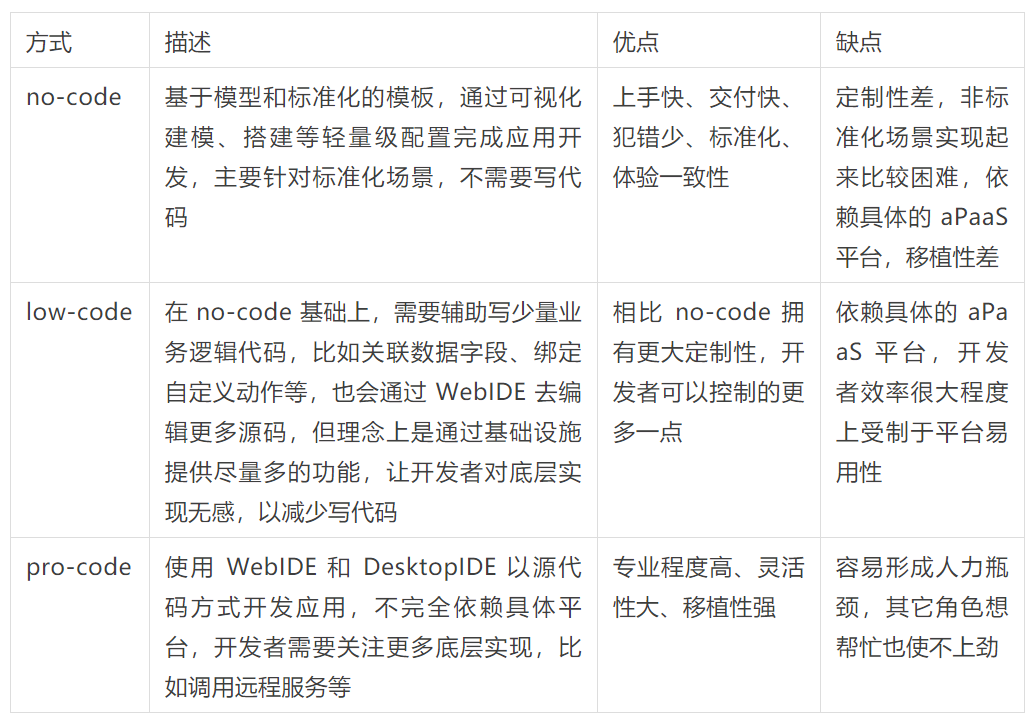 | 方式 | 描述 | 优点 | 缺点 |
|---|---|---|---|
| no-code | 基于模型和标准化的模板，通过可视化建模、搭建等轻量级配置完成应用开发，主要针对标准化场景，不需要写代码 | 上手快、交付快、犯错少、标准化、体验一致性 | 定制性差，非标准化场景实现起来比较困难，依赖具体的aPaaS平台，移植性差 |
| low-code | 在no-code基础上，需要辅助写少量业务逻辑代码，比如关联数据字段、绑定自定义动作等，也会通过WebIDE去编辑更多源码，但理念上是通过基础设施提供尽量多的功能，让开发者对底层实现无感，以减少写代码 | 相比no-code拥有更大定制性，开发者可以控制的更多一点 | 依赖具体的aPaaS平台，开发者效率很大程度上受制于平台易用性 |
| pro-code | 使用WebIDE和DesktopIDE以源代码方式开发应用，不完全依赖具体平台，开发者需要关注更多底层实现，比如调用远程服务等 | 专业程度高、灵活性大、移植性强 | 容易形成人力瓶颈，其它角色想帮忙也使不上劲 |